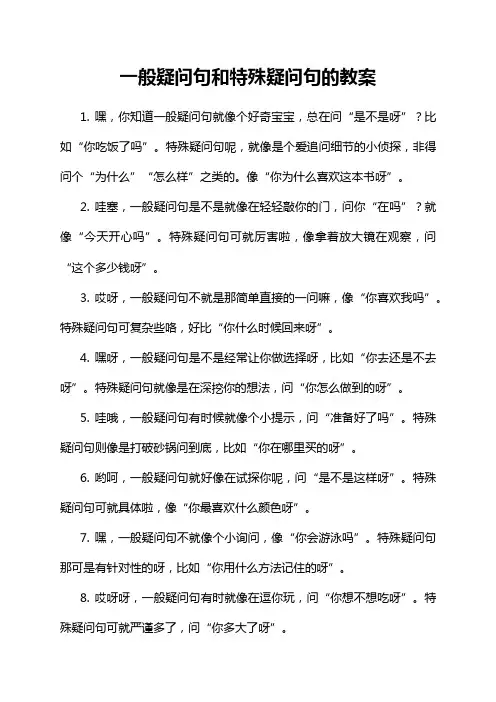 一般疑问句和特殊疑问句的教案

1. 嘿，你知道一般疑问句就像个好奇宝宝，总在问“是不是呀”？比如“你吃饭了吗”。特殊疑问句呢，就像是个爱追问细节的小侦探，非得问个“为什么”“怎么样”之类的。像“你为什么喜欢这本书呀”。

2. 哇塞，一般疑问句是不是就像在轻轻敲你的门，问你“在吗”？就像“今天开心吗”。特殊疑问句可就厉害啦，像拿着放大镜在观察，问“这个多少钱呀”。

3. 哎呀，一般疑问句不就是那简单直接的一问嘛，像“你喜欢我吗”。特殊疑问句可复杂些咯，好比“你什么时候回来呀”。

4. 嘿呀，一般疑问句是不是经常让你做选择呀，比如“你去还是不去呀”。特殊疑问句就像是在深挖你的想法，问“你怎么做到的呀”。

5. 哇哦，一般疑问句有时候就像个小提示，问“准备好了吗”。特殊疑问句则像是打破砂锅问到底，比如“你在哪里买的呀”。

6. 哟呵，一般疑问句就好像在试探你呢，问“是不是这样呀”。特殊疑问句可就具体啦，像“你最喜欢什么颜色呀”。

7. 嘿，一般疑问句不就像个小询问，像“你会游泳吗”。特殊疑问句那可是有针对性的呀，比如“你用什么方法记住的呀”。

8. 哎呀呀，一般疑问句有时就像在逗你玩，问“你想不想吃呀”。特殊疑问句可就严谨多了，问“你多大了呀”。